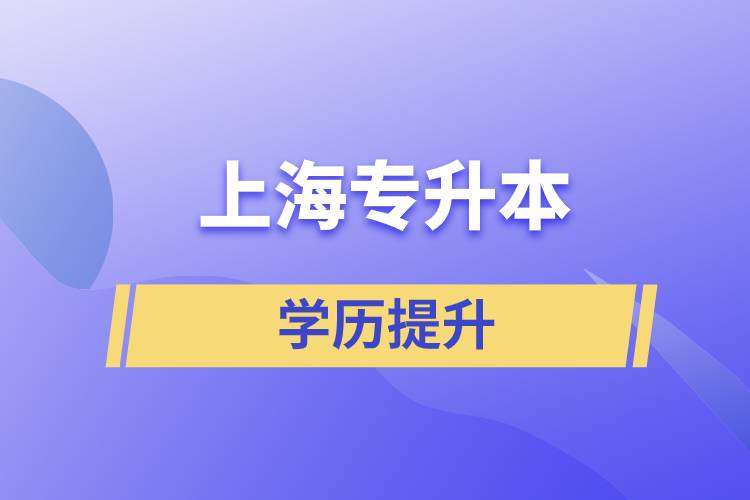 上海专升本

学历提升